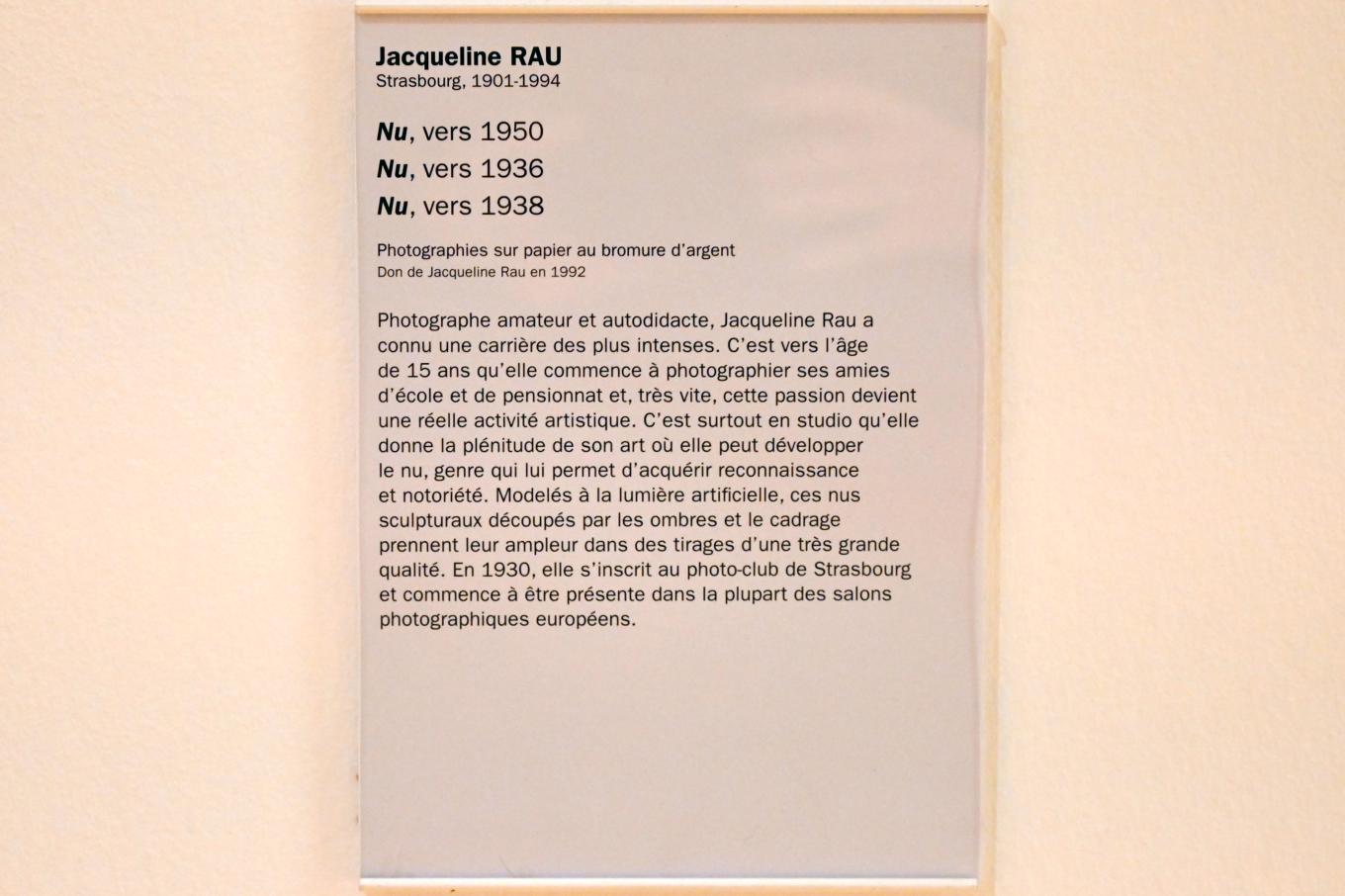 Jacqueline RAU
Strasbourg, 1901-1994

Nu, vers 1950
Nu, vers 1936
Nu, vers 1938

Photographies sur papier au bromure d'argent
Don de Jacqueline Rau en 1992

Photographe amateur et autodidacte, Jacqueline Rau a connu une carrière des plus intenses. C'est vers l'âge de 15 ans qu'elle commence à photographier ses amies d'école et de pensionnat et, très vite, cette passion devient une réelle activité artistique. C'est surtout en studio qu'elle donne la plénitude de son art où elle peut développer le nu, genre qui lui permet d'acquérir reconnaissance et notoriété. Modelés à la lumière artificielle, ces nus sculpturaux découpés par les ombres et le cadrage prennent leur ampleur dans des tirages d'une très grande qualité. En 1930, elle s'inscrit au photo-club de Strasbourg et commence à être présente dans la plupart des salons photographiques européens.